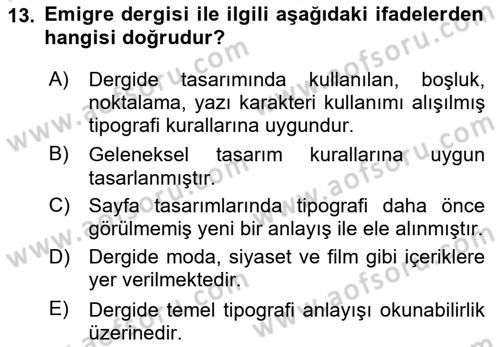 13. Emigre dergisi ile ilgili aşağıdaki ifadelerden hangisi doğrudur?

A) Dergide tasarımında kullanılan, boşluk, noktalama, yazı karakteri kullanımı alışılmış tipografi kurallarına uygundur.

B) Geleneksel tasarım kurallarına uygun tasarlanmıştır.

C) Sayfa tasarımlarında tipografi daha önce görülmemiş yeni bir anlayış ile ele alınmıştır.

D) Dergide moda, siyaset ve film gibi içeriklere yer verilmektedir.

E) Dergide temel tipografi anlayışı okunabilirlik üzerinedir.

www.aofsoru.com